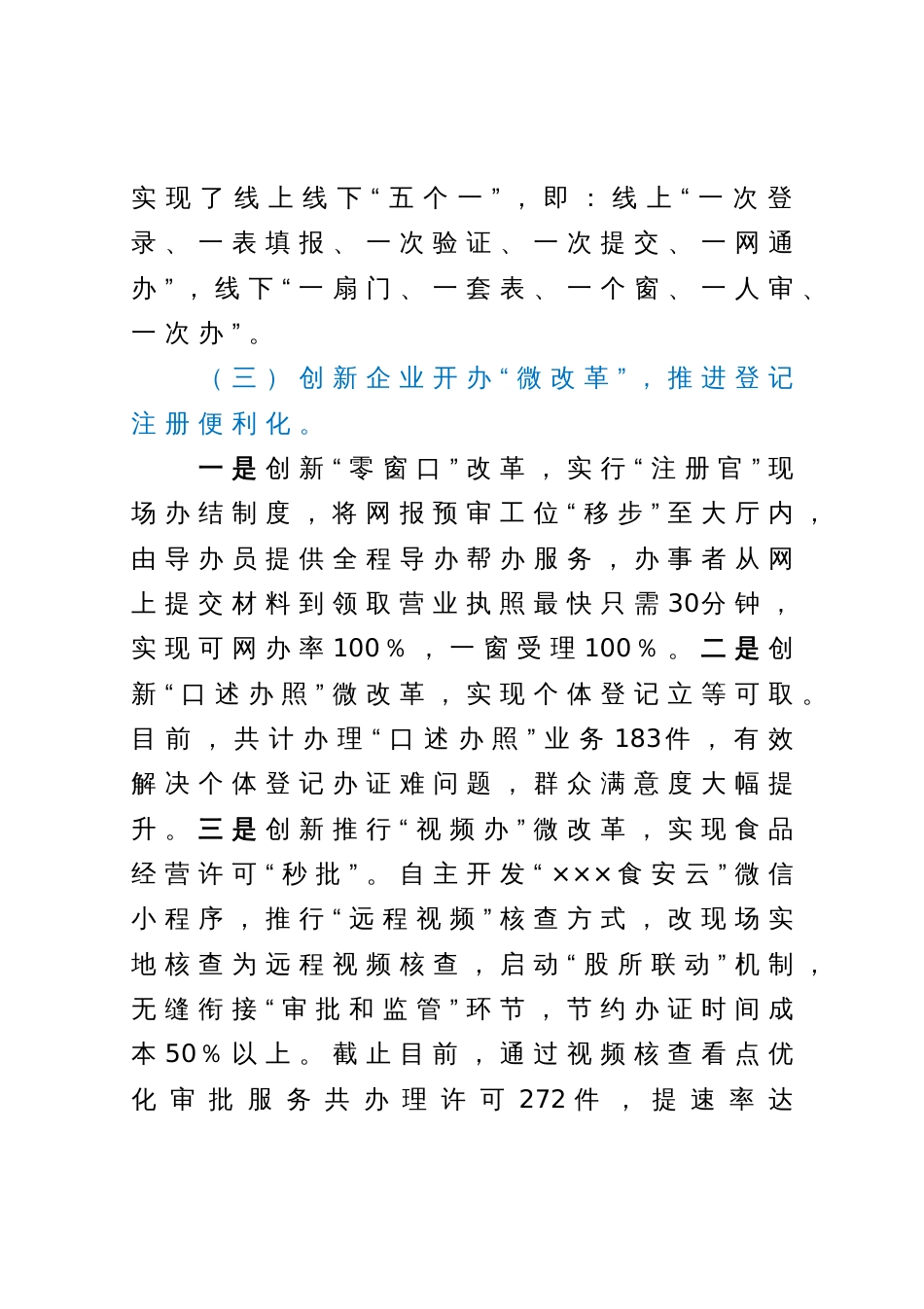 实现了线上线下“五个一”，即：线上“一次登录、一表填报、一次验证、一次提交、一网通办”，线下“一扇门、一套表、一个窗、一人审、一次办”。

（三）创新企业开办“微改革”，推进登记注册便利化。

一是创新“零窗口”改革，实行“注册官”现场办结制度，将网报预审工位“移步”至大厅内，由导办员提供全程导办帮办服务，办事者从网上提交材料到领取营业执照最快只需30分钟，实现可网办率100%，一窗受理100%。二是创新“口述办照”微改革，实现个体登记立等可取。目前，共计办理“口述办照”业务183件，有效解决个体登记办证难问题，群众满意度大幅提升。三是创新推行“视频办”微改革，实现食品经营许可“秒批”。自主开发“×××食安云”微信小程序，推行“远程视频”核查方式，改现场实地核查为远程视频核查，启动“股所联动”机制，无缝衔接“审批和监管”环节，节约办证时间成本50%以上。截止目前，通过视频核查看点优化审批服务共办理许可272件，提速率达